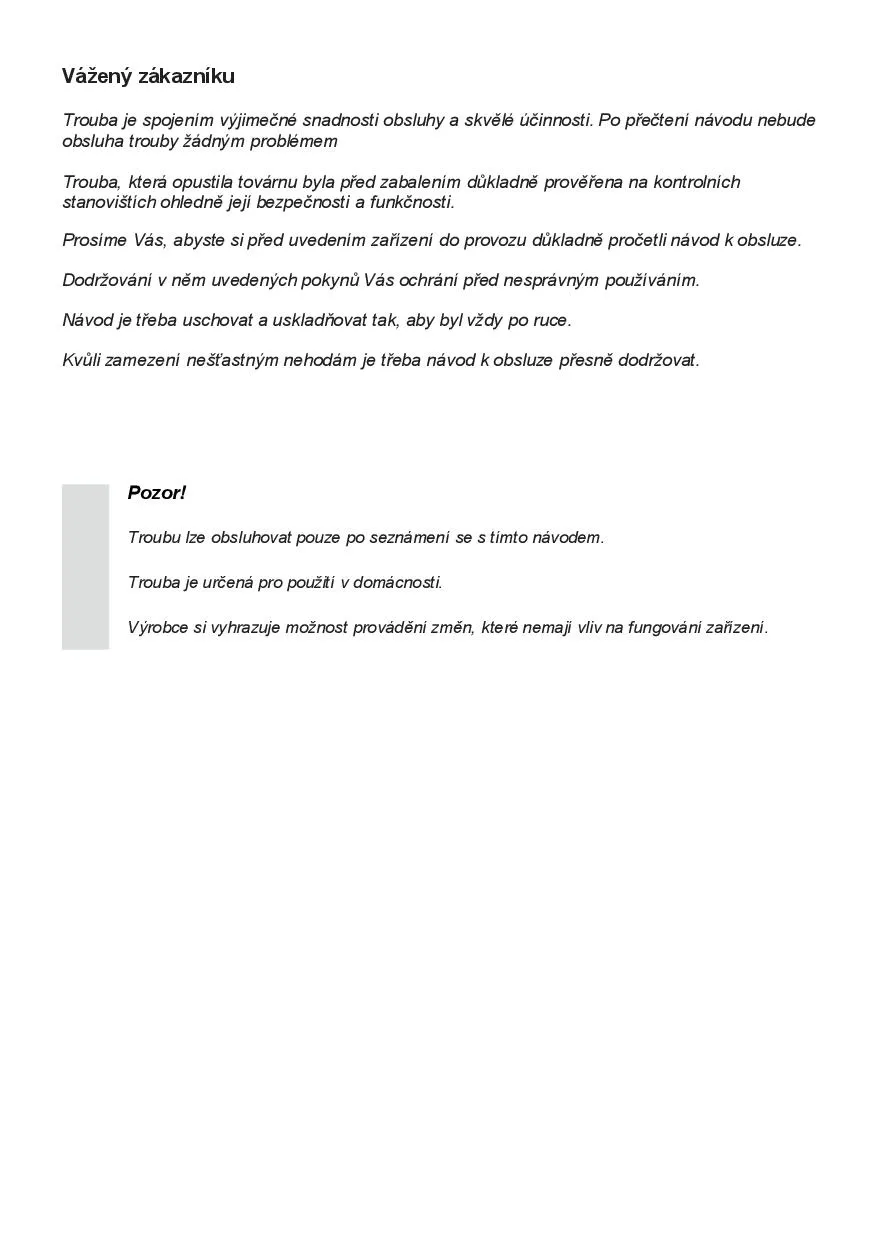 Vážený zákazníku

Trouba je spojením výjimečné snadnosti obsluhy a skvělé účinnosti. Po přečtení návodu nebude obsluha trouby žádným problémem

Trouba, která opustila továrnu byla před zabalením důkladně prověřena na kontrolních stanovištích ohledně její bezpečnosti a funkčnosti.

Prosíme Vás, abyste si před uvedením zařízení do provozu důkladně pročetli návod k obsluze.

Dodržování v něm uvedených pokynů Vás ochrání před nesprávným používáním.

Návod je třeba uschovat a uskladňovat tak, aby byl vždy po ruce.

Kvůli zamezení nešťastným nehodám je třeba návod k obsluze přesně dodržovat.

Pozor!

Troubu lze obsluhovat pouze po seznámení se s tímto návodem.

Trouba je určená pro použití v domácnosti.

Výrobce si vyhrazuje možnost provádění změn, které nemají vliv na fungování zařízení.